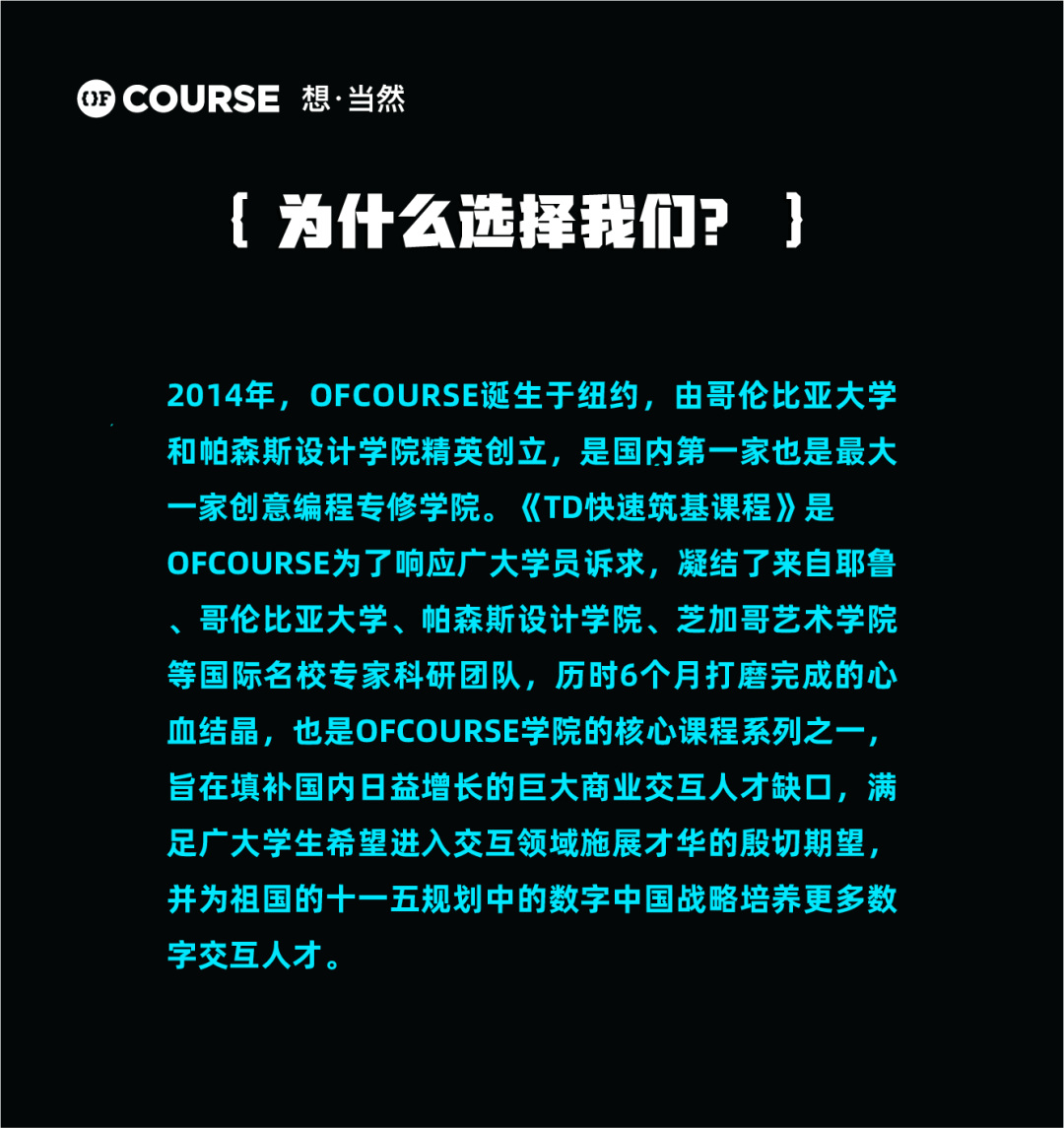 OF COURSE 想·当然

{ 为什么选择我们? }

2014年，OFCOURSE诞生于纽约，由哥伦比亚大学和帕森斯设计学院精英创立，是国内第一家也是最大一家创意编程专修学院。《TD快速筑基课程》是OFCOURSE为了响应广大学员诉求，凝结了来自耶鲁、哥伦比亚大学、帕森斯设计学院、芝加哥艺术学院等国际名校专家科研团队，历时6个月打磨完成的心血结晶，也是OFCOURSE学院的核心课程系列之一，旨在填补国内日益增长的巨大商业交互人才缺口，满足广大学生希望进入交互领域施展才华的殷切期望，并为祖国的十一五规划中的数字中国战略培养更多数字交互人才。